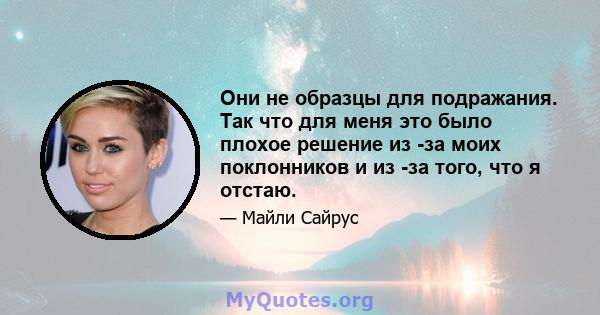 Они не образцы для подражания. Так что для меня это было плохое решение из -за моих поклонников и из -за того, что я отстаю.

— Майли Сайрус

MyQuotes.org